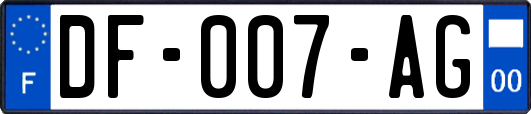 F
DF-007-AG
00